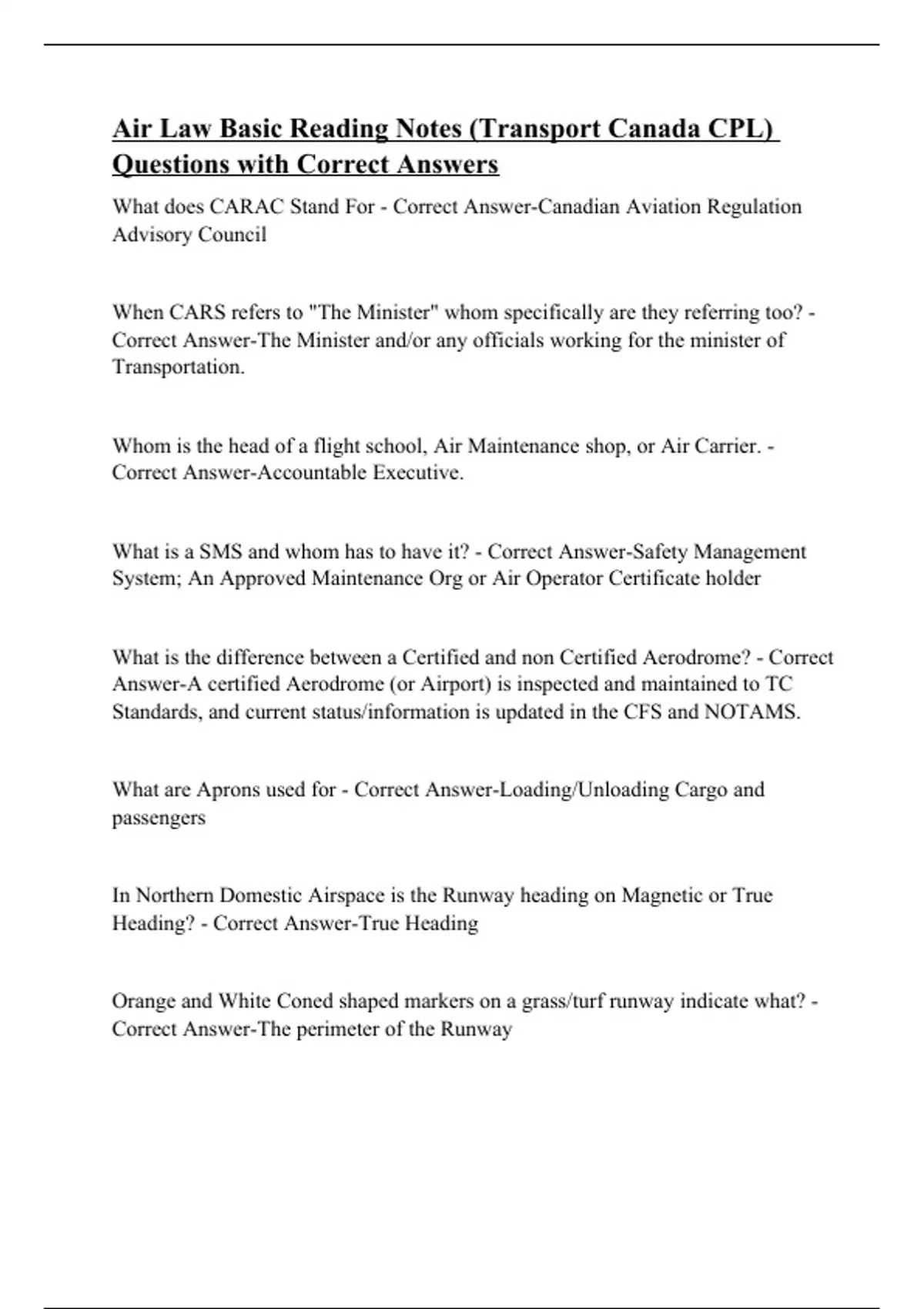 Air Law Basic Reading Notes (Transport Canada CPL) Questions with Correct Answers

What does CARAC Stand For - Correct Answer-Canadian Aviation Regulation Advisory Council

When CARS refers to "The Minister" whom specifically are they referring too? - Correct Answer-The Minister and/or any officials working for the minister of Transportation.

Whom is the head of a flight school, Air Maintenance shop, or Air Carrier. - Correct Answer-Accountable Executive.

What is a SMS and whom has to have it? - Correct Answer-Safety Management System; An Approved Maintenance Org or Air Operator Certificate holder

What is the difference between a Certified and non Certified Aerodrome? - Correct Answer-A certified Aerodrome (or Airport) is inspected and maintained to TC Standards, and current status/information is updated in the CFS and NOTAMS.

What are Aprons used for - Correct Answer-Loading/Unloading Cargo and passengers

In Northern Domestic Airspace is the Runway heading on Magnetic or True Heading? - Correct Answer-True Heading

Orange and White Coned shaped markers on a grass/turf runway indicate what? - Correct Answer-The perimeter of the Runway